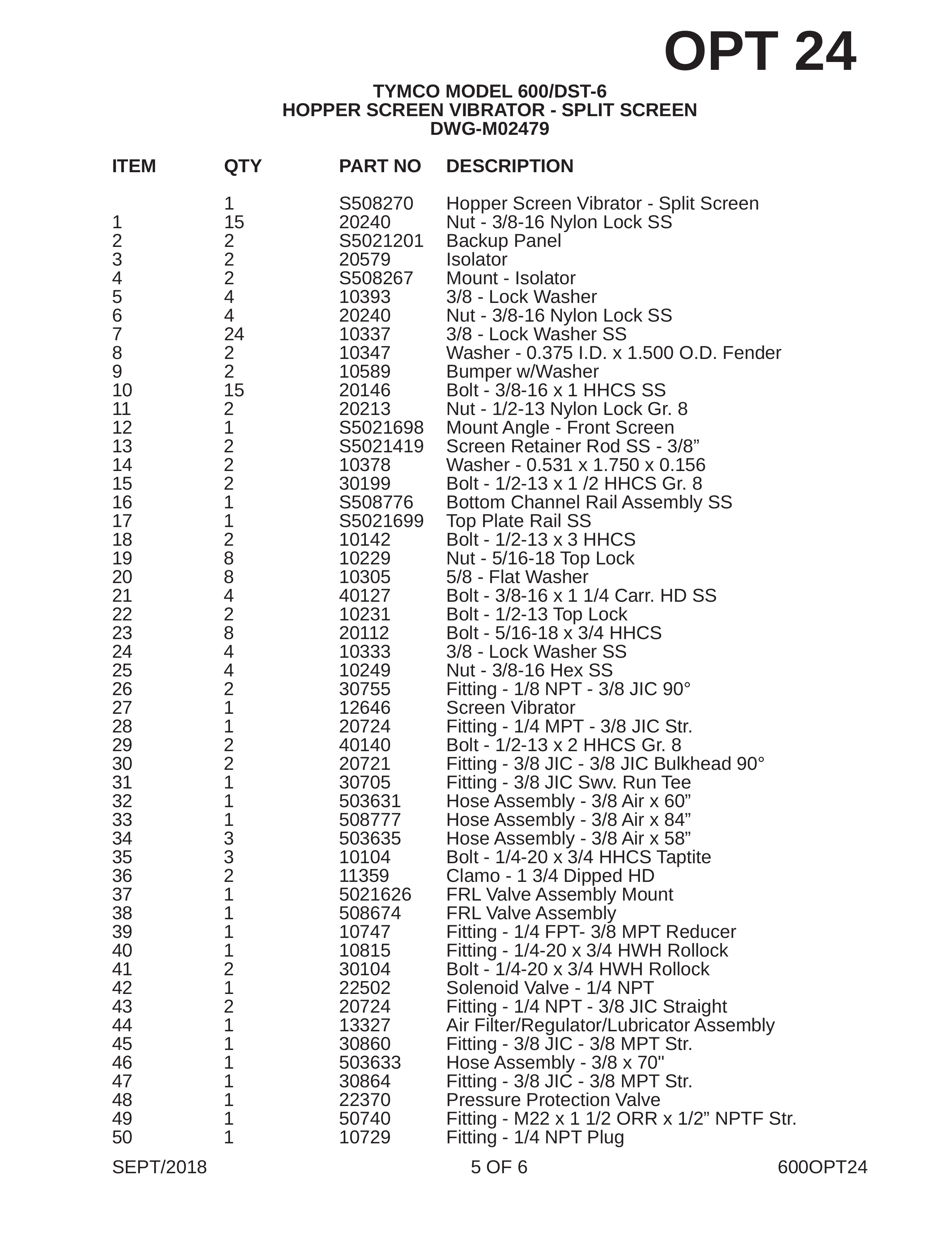 OPT 24

TYMCO MODEL 600/DST-6
HOPPER SCREEN VIBRATOR - SPLIT SCREEN
DWG-M02479

| ITEM | QTY | PART NO | DESCRIPTION |
|---|---|---|---|
| | 1 | S508270 | Hopper Screen Vibrator - Split Screen |
| 1 | 15 | 20240 | Nut - 3/8-16 Nylon Lock SS |
| 2 | 2 | S5021201 | Backup Panel |
| 3 | 2 | 20579 | Isolator |
| 4 | 2 | S508267 | Mount - Isolator |
| 5 | 4 | 10393 | 3/8 - Lock Washer |
| 6 | 4 | 20240 | Nut - 3/8-16 Nylon Lock SS |
| 7 | 24 | 10337 | 3/8 - Lock Washer SS |
| 8 | 2 | 10347 | Washer - 0.375 I.D. x 1.500 O.D. Fender |
| 9 | 2 | 10589 | Bumper w/Washer |
| 10 | 15 | 20146 | Bolt - 3/8-16 x 1 HHCS SS |
| 11 | 2 | 20213 | Nut - 1/2-13 Nylon Lock Gr. 8 |
| 12 | 1 | S5021698 | Mount Angle - Front Screen |
| 13 | 2 | S5021419 | Screen Retainer Rod SS - 3/8” |
| 14 | 2 | 10378 | Washer - 0.531 x 1.750 x 0.156 |
| 15 | 2 | 30199 | Bolt - 1/2-13 x 1 /2 HHCS Gr. 8 |
| 16 | 1 | S508776 | Bottom Channel Rail Assembly SS |
| 17 | 1 | S5021699 | Top Plate Rail SS |
| 18 | 2 | 10142 | Bolt - 1/2-13 x 3 HHCS |
| 19 | 8 | 10229 | Nut - 5/16-18 Top Lock |
| 20 | 8 | 10305 | 5/8 - Flat Washer |
| 21 | 4 | 40127 | Bolt - 3/8-16 x 1 1/4 Carr. HD SS |
| 22 | 2 | 10231 | Bolt - 1/2-13 Top Lock |
| 23 | 8 | 20112 | Bolt - 5/16-18 x 3/4 HHCS |
| 24 | 4 | 10333 | 3/8 - Lock Washer SS |
| 25 | 4 | 10249 | Nut - 3/8-16 Hex SS |
| 26 | 2 | 30755 | Fitting - 1/8 NPT - 3/8 JIC 90° |
| 27 | 1 | 12646 | Screen Vibrator |
| 28 | 1 | 20724 | Fitting - 1/4 MPT - 3/8 JIC Str. |
| 29 | 2 | 40140 | Bolt - 1/2-13 x 2 HHCS Gr. 8 |
| 30 | 2 | 20721 | Fitting - 3/8 JIC - 3/8 JIC Bulkhead 90° |
| 31 | 1 | 30705 | Fitting - 3/8 JIC Swv. Run Tee |
| 32 | 1 | 503631 | Hose Assembly - 3/8 Air x 60” |
| 33 | 1 | 508777 | Hose Assembly - 3/8 Air x 84” |
| 34 | 3 | 503635 | Hose Assembly - 3/8 Air x 58” |
| 35 | 3 | 10104 | Bolt - 1/4-20 x 3/4 HHCS Taptite |
| 36 | 2 | 11359 | Clamo - 1 3/4 Dipped HD |
| 37 | 1 | 5021626 | FRL Valve Assembly Mount |
| 38 | 1 | 508674 | FRL Valve Assembly |
| 39 | 1 | 10747 | Fitting - 1/4 FPT- 3/8 MPT Reducer |
| 40 | 1 | 10815 | Fitting - 1/4-20 x 3/4 HWH Rollock |
| 41 | 2 | 30104 | Bolt - 1/4-20 x 3/4 HWH Rollock |
| 42 | 1 | 22502 | Solenoid Valve - 1/4 NPT |
| 43 | 2 | 20724 | Fitting - 1/4 NPT - 3/8 JIC Straight |
| 44 | 1 | 13327 | Air Filter/Regulator/Lubricator Assembly |
| 45 | 1 | 30860 | Fitting - 3/8 JIC - 3/8 MPT Str. |
| 46 | 1 | 503633 | Hose Assembly - 3/8 x 70" |
| 47 | 1 | 30864 | Fitting - 3/8 JIC - 3/8 MPT Str. |
| 48 | 1 | 22370 | Pressure Protection Valve |
| 49 | 1 | 50740 | Fitting - M22 x 1 1/2 ORR x 1/2” NPTF Str. |
| 50 | 1 | 10729 | Fitting - 1/4 NPT Plug |

SEPT/2018 5 OF 6 600OPT24